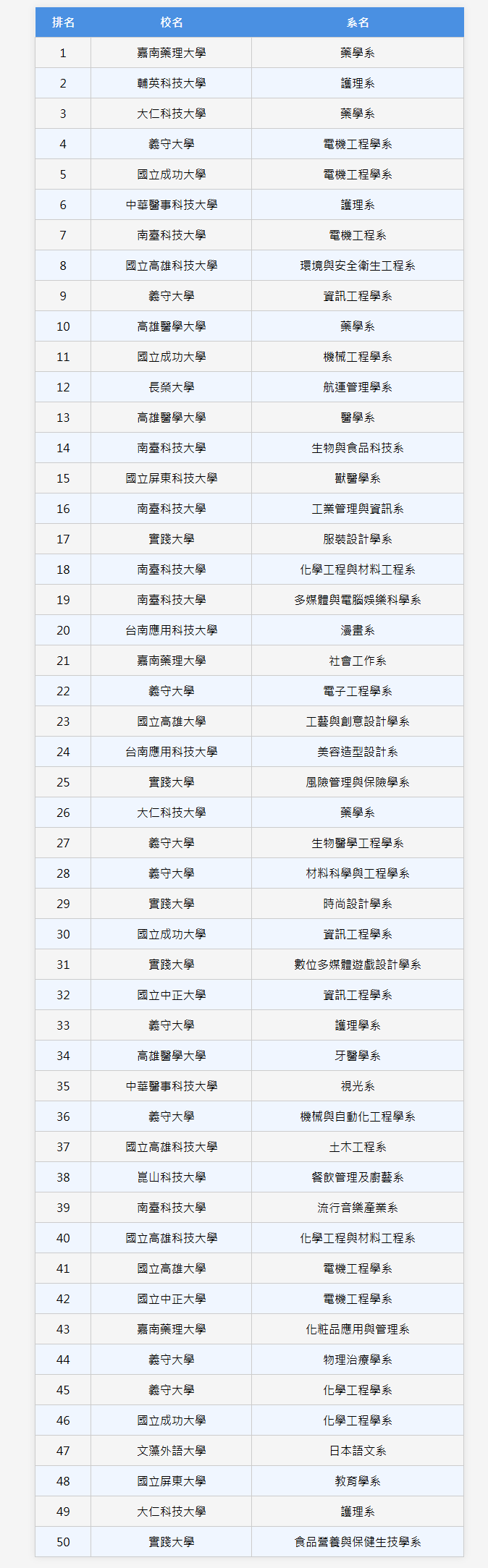 | 排名 | 校名 | 系名 |
|---|---|---|
| 1 | 嘉南藥理大學 | 藥學系 |
| 2 | 輔英科技大學 | 護理系 |
| 3 | 大仁科技大學 | 藥學系 |
| 4 | 義守大學 | 電機工程學系 |
| 5 | 國立成功大學 | 電機工程學系 |
| 6 | 中華醫事科技大學 | 護理系 |
| 7 | 南臺科技大學 | 電機工程系 |
| 8 | 國立高雄科技大學 | 環境與安全衛生工程系 |
| 9 | 義守大學 | 資訊工程學系 |
| 10 | 高雄醫學大學 | 藥學系 |
| 11 | 國立成功大學 | 機械工程學系 |
| 12 | 長榮大學 | 航運管理學系 |
| 13 | 高雄醫學大學 | 醫學系 |
| 14 | 南臺科技大學 | 生物與食品科技系 |
| 15 | 國立屏東科技大學 | 獸醫學系 |
| 16 | 南臺科技大學 | 工業管理與資訊系 |
| 17 | 實踐大學 | 服裝設計學系 |
| 18 | 南臺科技大學 | 化學工程與材料工程系 |
| 19 | 南臺科技大學 | 多媒體與電腦娛樂科學系 |
| 20 | 台南應用科技大學 | 漫畫系 |
| 21 | 嘉南藥理大學 | 社會工作系 |
| 22 | 義守大學 | 電子工程學系 |
| 23 | 國立高雄大學 | 工藝與創意設計學系 |
| 24 | 台南應用科技大學 | 美容造型設計系 |
| 25 | 實踐大學 | 風險管理與保險學系 |
| 26 | 大仁科技大學 | 藥學系 |
| 27 | 義守大學 | 生物醫學工程學系 |
| 28 | 義守大學 | 材料科學與工程學系 |
| 29 | 實踐大學 | 時尚設計學系 |
| 30 | 國立成功大學 | 資訊工程學系 |
| 31 | 實踐大學 | 數位多媒體遊戲設計學系 |
| 32 | 國立中正大學 | 資訊工程學系 |
| 33 | 義守大學 | 護理學系 |
| 34 | 高雄醫學大學 | 牙醫學系 |
| 35 | 中華醫事科技大學 | 視光系 |
| 36 | 義守大學 | 機械與自動化工程學系 |
| 37 | 國立高雄科技大學 | 土木工程系 |
| 38 | 崑山科技大學 | 餐飲管理及廚藝系 |
| 39 | 南臺科技大學 | 流行音樂產業系 |
| 40 | 國立高雄科技大學 | 化學工程與材料工程系 |
| 41 | 國立高雄大學 | 電機工程學系 |
| 42 | 國立中正大學 | 電機工程學系 |
| 43 | 嘉南藥理大學 | 化粧品應用與管理系 |
| 44 | 義守大學 | 物理治療學系 |
| 45 | 義守大學 | 化學工程學系 |
| 46 | 國立成功大學 | 化學工程學系 |
| 47 | 文藻外語大學 | 日本語文系 |
| 48 | 國立屏東大學 | 教育學系 |
| 49 | 大仁科技大學 | 護理系 |
| 50 | 實踐大學 | 食品營養與保健生技學系 |